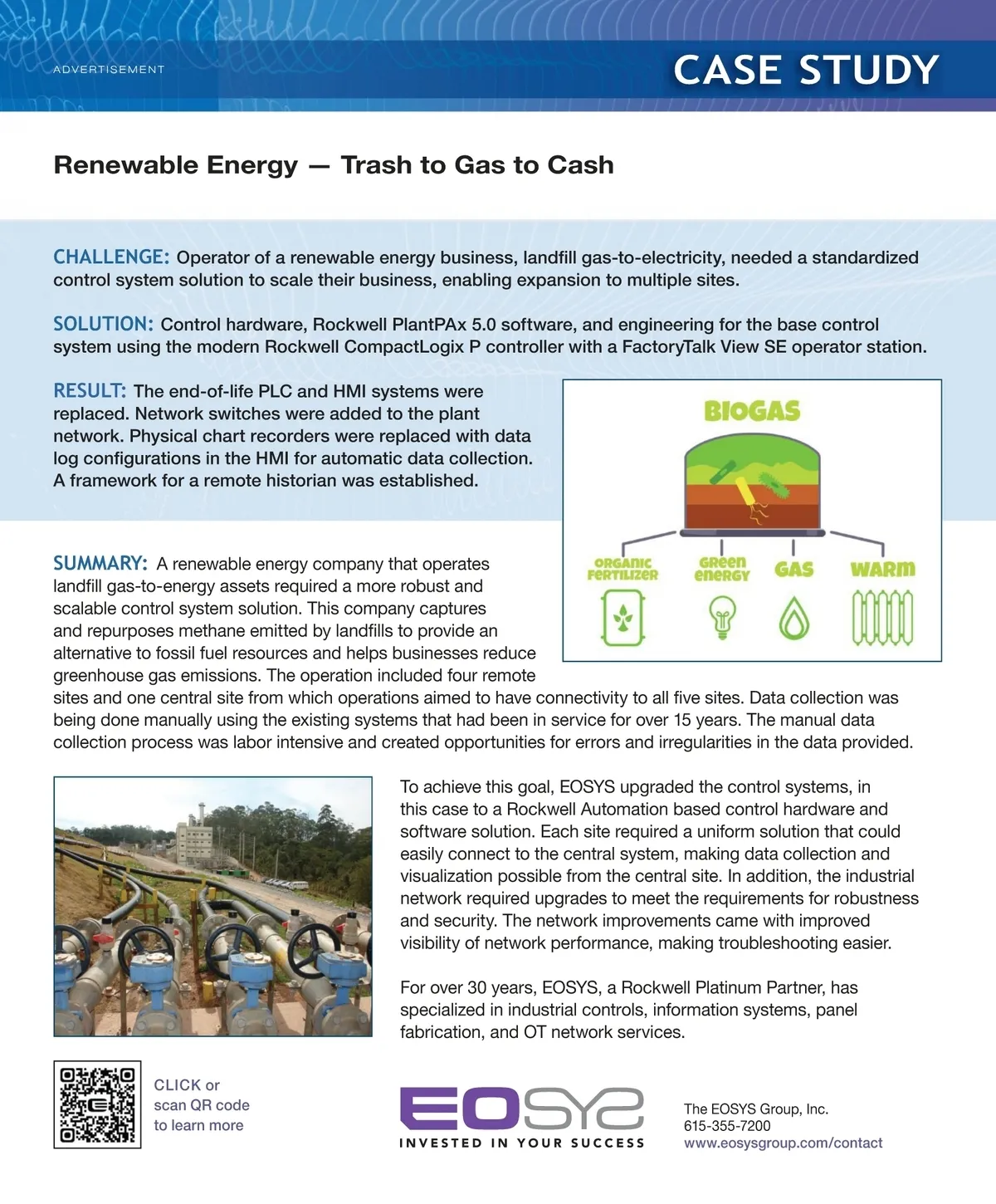 ADVERTISEMENT

CASE STUDY

Renewable Energy — Trash to Gas to Cash

CHALLENGE: Operator of a renewable energy business, landfill gas-to-electricity, needed a standardized control system solution to scale their business, enabling expansion to multiple sites.

SOLUTION: Control hardware, Rockwell PlantPAx 5.0 software, and engineering for the base control system using the modern Rockwell CompactLogix P controller with a FactoryTalk View SE operator station.

RESULT: The end-of-life PLC and HMI systems were replaced. Network switches were added to the plant network. Physical chart recorders were replaced with data log configurations in the HMI for automatic data collection. A framework for a remote historian was established.

BIOGAS

ORGANIC FERTILIZER

GREEN ENERGY

GAS

WARM

SUMMARY: A renewable energy company that operates landfill gas-to-energy assets required a more robust and scalable control system solution. This company captures and repurposes methane emitted by landfills to provide an alternative to fossil fuel resources and helps businesses reduce greenhouse gas emissions. The operation included four remote sites and one central site from which operations aimed to have connectivity to all five sites. Data collection was being done manually using the existing systems that had been in service for over 15 years. The manual data collection process was labor intensive and created opportunities for errors and irregularities in the data provided.

To achieve this goal, EOSYS upgraded the control systems, in this case to a Rockwell Automation based control hardware and software solution. Each site required a uniform solution that could easily connect to the central system, making data collection and visualization possible from the central site. In addition, the industrial network required upgrades to meet the requirements for robustness and security. The network improvements came with improved visibility of network performance, making troubleshooting easier.

For over 30 years, EOSYS, a Rockwell Platinum Partner, has specialized in industrial controls, information systems, panel fabrication, and OT network services.

CLICK or scan QR code to learn more

EOSYS
INVESTED IN YOUR SUCCESS

The EOSYS Group, Inc.
615-355-7200
www.eosysgroup.com/contact